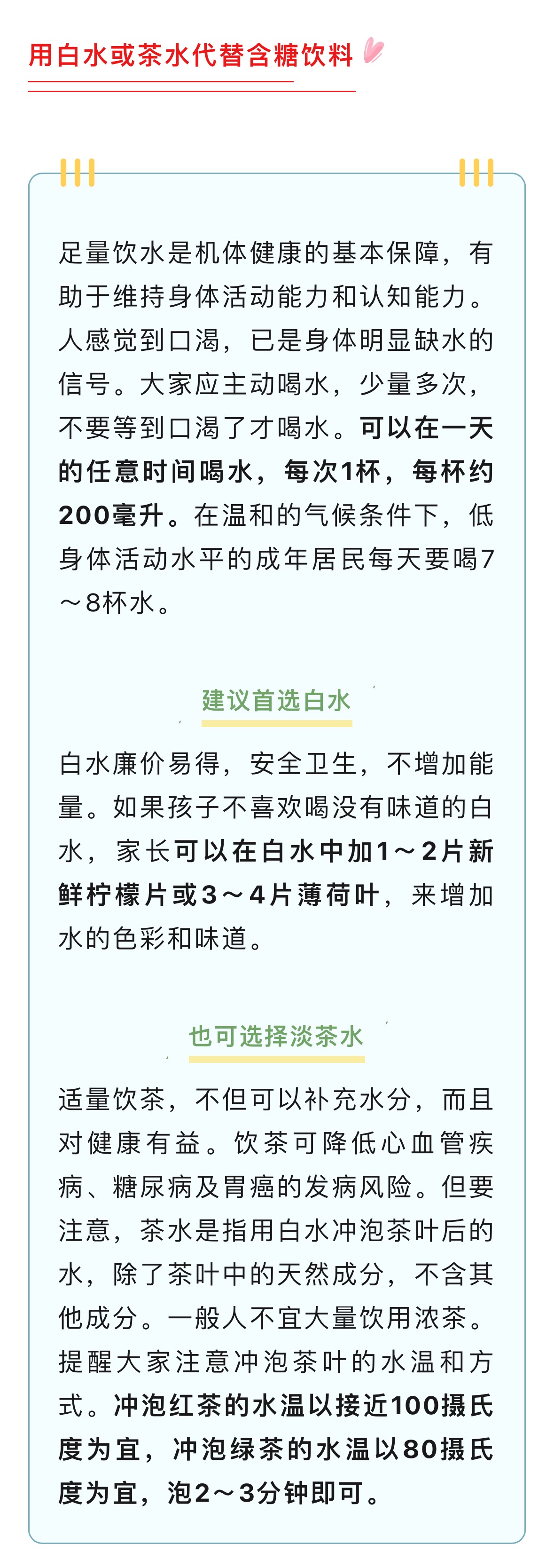 用白水或茶水代替含糖饮料

足量饮水是机体健康的基本保障，有助于维持身体活动能力和认知能力。人感觉到口渴，已是身体明显缺水的信号。大家应主动喝水，少量多次，不要等到口渴了才喝水。可以在一天的任意时间喝水，每次1杯，每杯约200毫升。在温和的气候条件下，低身体活动水平的成年居民每天要喝7～8杯水。

建议首选白水

白水廉价易得，安全卫生，不增加能量。如果孩子不喜欢喝没有味道的白水，家长可以在白水中加1～2片新鲜柠檬片或3～4片薄荷叶，来增加水的色彩和味道。

也可选择淡茶水

适量饮茶，不但可以补充水分，而且对健康有益。饮茶可降低心血管疾病、糖尿病及胃癌的发病风险。但要注意，茶水是指用白水冲泡茶叶后的水，除了茶叶中的天然成分，不含其他成分。一般人不宜大量饮用浓茶。提醒大家注意冲泡茶叶的水温和方式。冲泡红茶的水温以接近100摄氏度为宜，冲泡绿茶的水温以80摄氏度为宜，泡2～3分钟即可。